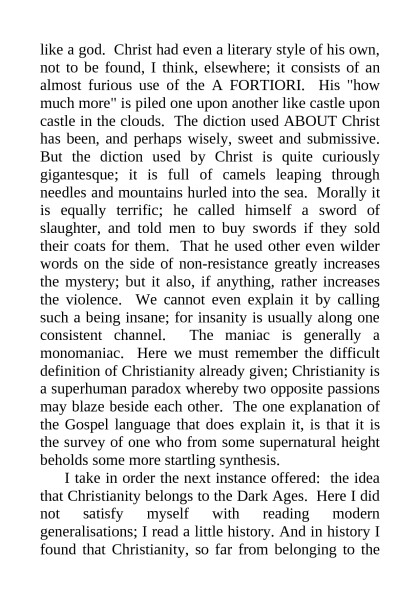 like a god. Christ had even a literary style of his own, not to be found, I think, elsewhere; it consists of an almost furious use of the A FORTIORI. His "how much more" is piled one upon another like castle upon castle in the clouds. The diction used ABOUT Christ has been, and perhaps wisely, sweet and submissive. But the diction used by Christ is quite curiously gigantesque; it is full of camels leaping through needles and mountains hurled into the sea. Morally it is equally terrific; he called himself a sword of slaughter, and told men to buy swords if they sold their coats for them. That he used other even wilder words on the side of non-resistance greatly increases the mystery; but it also, if anything, rather increases the violence. We cannot even explain it by calling such a being insane; for insanity is usually along one consistent channel. The maniac is generally a monomaniac. Here we must remember the difficult definition of Christianity already given; Christianity is a superhuman paradox whereby two opposite passions may blaze beside each other. The one explanation of the Gospel language that does explain it, is that it is the survey of one who from some supernatural height beholds some more startling synthesis.

I take in order the next instance offered: the idea that Christianity belongs to the Dark Ages. Here I did not satisfy myself with reading modern generalisations; I read a little history. And in history I found that Christianity, so far from belonging to the